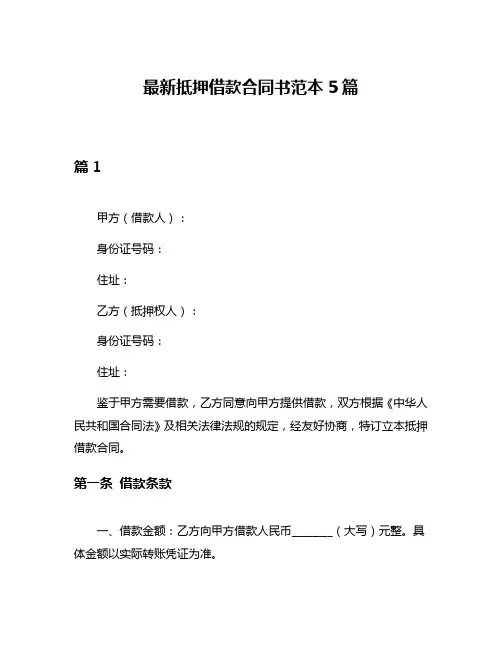 最新抵押借款合同书范本 5 篇

篇 1

甲方（借款人）：

身份证号码：

住址：

乙方（抵押权人）：

身份证号码：

住址：

鉴于甲方需要借款，乙方同意向甲方提供借款，双方根据《中华人民共和国合同法》及相关法律法规的规定，经友好协商，特订立本抵押借款合同。

第一条 借款条款

一、借款金额：乙方向甲方借款人民币________（大写）元整。具体金额以实际转账凭证为准。